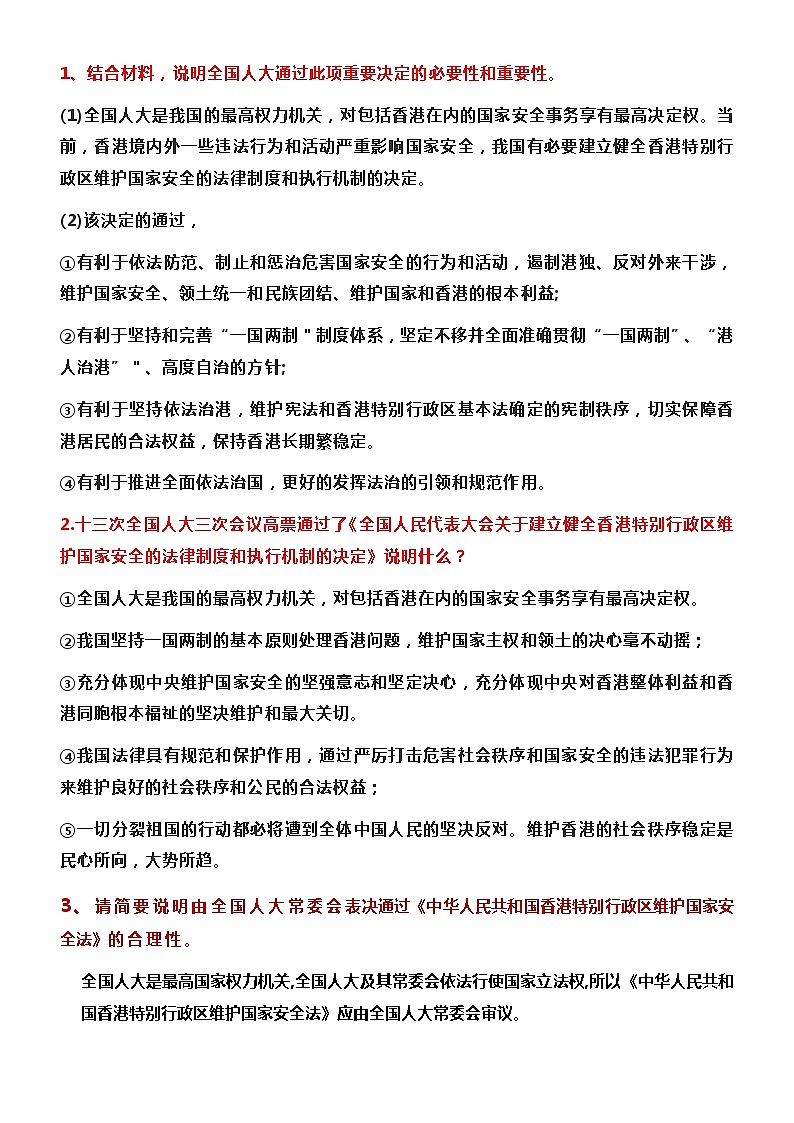 1、结合材料，说明全国人大通过此项重要决定的必要性和重要性。

(1)全国人大是我国的最高权力机关，对包括香港在内的国家安全事务享有最高决定权。当前，香港境内外一些违法行为和活动严重影响国家安全，我国有必要建立健全香港特别行政区维护国家安全的法律制度和执行机制的决定。

(2)该决定的通过，

①有利于依法防范、制止和惩治危害国家安全的行为和活动，遏制港独、反对外来干涉，维护国家安全、领土统一和民族团结、维护国家和香港的根本利益;

②有利于坚持和完善“一国两制＂制度体系，坚定不移并全面准确贯彻“一国两制”、“港人治港”＂、高度自治的方针;

③有利于坚持依法治港，维护宪法和香港特别行政区基本法确定的宪制秩序，切实保障香港居民的合法权益，保持香港长期繁稳定。

④有利于推进全面依法治国，更好的发挥法治的引领和规范作用。

2.十三次全国人大三次会议高票通过了《全国人民代表大会关于建立健全香港特别行政区维护国家安全的法律制度和执行机制的决定》说明什么？

①全国人大是我国的最高权力机关，对包括香港在内的国家安全事务享有最高决定权。

②我国坚持一国两制的基本原则处理香港问题，维护国家主权和领土的决心毫不动摇；

③充分体现中央维护国家安全的坚强意志和坚定决心，充分体现中央对香港整体利益和香港同胞根本福祉的坚决维护和最大关切。

④我国法律具有规范和保护作用，通过严厉打击危害社会秩序和国家安全的违法犯罪行为来维护良好的社会秩序和公民的合法权益；

⑤一切分裂祖国的行动都必将遭到全体中国人民的坚决反对。维护香港的社会秩序稳定是民心所向，大势所趋。

3、请简要说明由全国人大常委会表决通过《中华人民共和国香港特别行政区维护国家安全法》的合理性。

全国人大是最高国家权力机关,全国人大及其常委会依法行使国家立法权,所以《中华人民共和国香港特别行政区维护国家安全法》应由全国人大常委会审议。